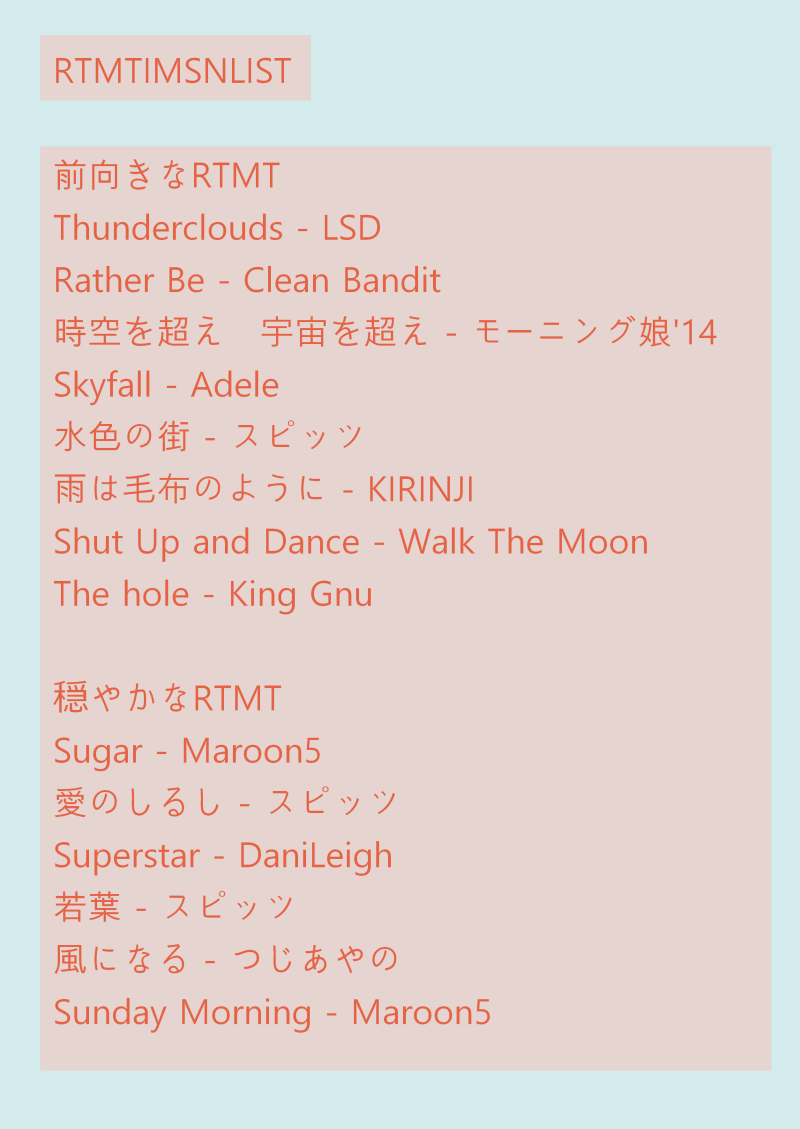 RTMTIMSNLIST

前向きなRTMT
Thunderclouds - LSD
Rather Be - Clean Bandit
時空を超え　宇宙を超え - モーニング娘'14
Skyfall - Adele
水色の街 - スピッツ
雨は毛布のように - KIRINJI
Shut Up and Dance - Walk The Moon
The hole - King Gnu

穏やかなRTMT
Sugar - Maroon5
愛のしるし - スピッツ
Superstar - DaniLeigh
若葉 - スピッツ
風になる - つじあやの
Sunday Morning - Maroon5